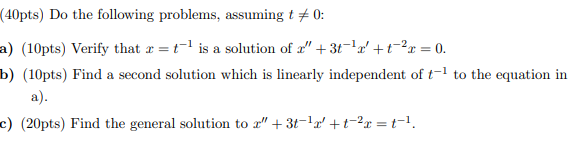 (40pts) Do the following problems, assuming $t \neq 0$:

a) (10pts) Verify that $x = t^{-1}$ is a solution of $x'' + 3t^{-1}x' + t^{-2}x = 0$.

b) (10pts) Find a second solution which is linearly independent of $t^{-1}$ to the equation in a).

c) (20pts) Find the general solution to $x'' + 3t^{-1}x' + t^{-2}x = t^{-1}$.